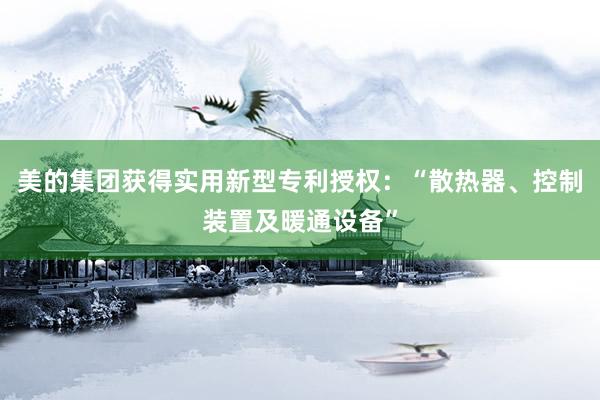 美的集团获得实用新型专利授权：“散热器、控制装置及暖通设备”